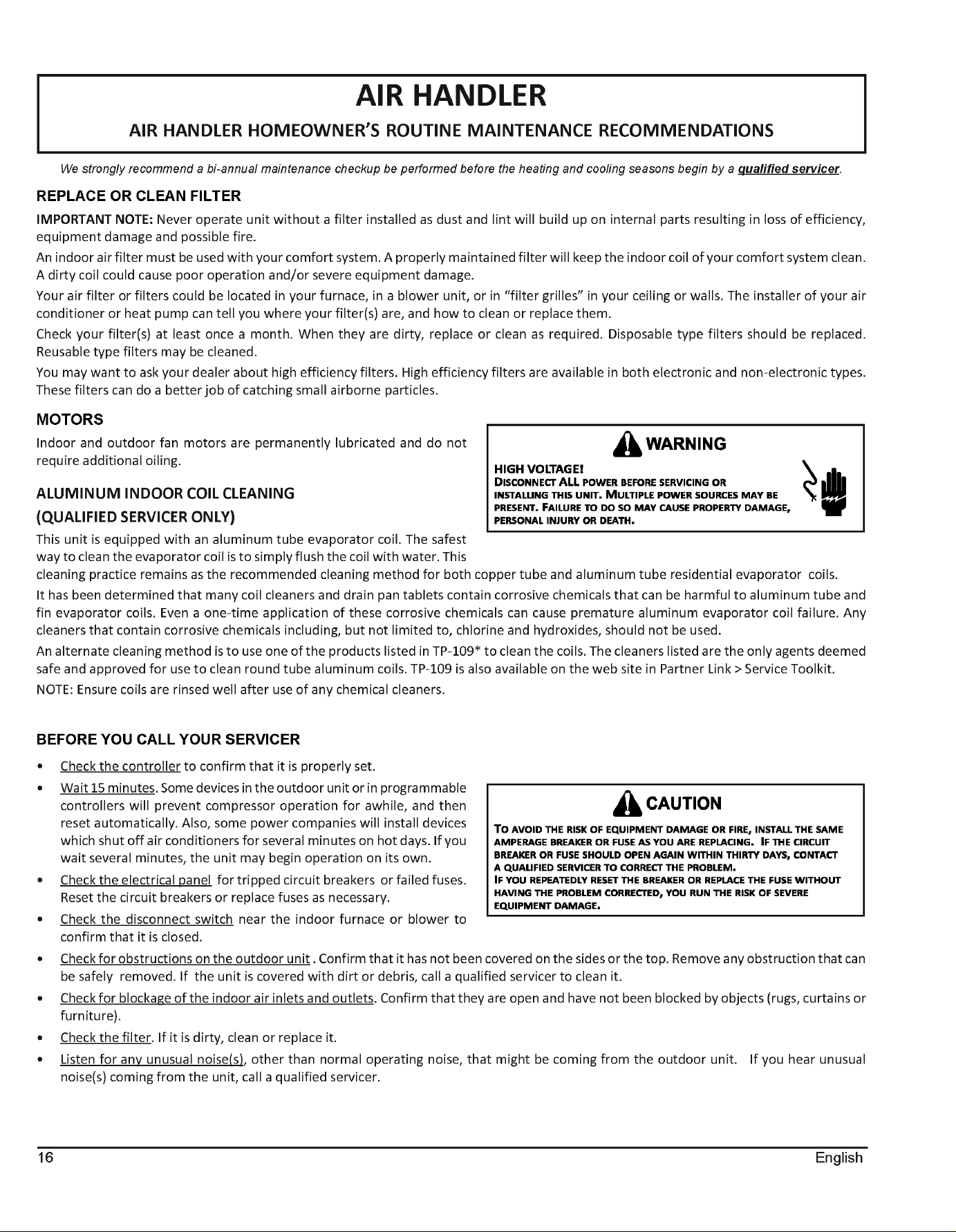 AIR HANDLER

AIR HANDLER HOMEOWNER'S ROUTINE MAINTENANCE RECOMMENDATIONS

We strongly recommend a bi-annual maintenance checkup be performed before the heating and cooling seasons begin by a qualified servicer.

REPLACE OR CLEAN FILTER

IMPORTANT NOTE: Never operate unit without a filter installed as dust and lint will build up on internal parts resulting in loss of efficiency, equipment damage and possible fire.

An indoor air filter must be used with your comfort system. A properly maintained filter will keep the indoor coil of your comfort system clean. A dirty coil could cause poor operation and/or severe equipment damage.

Your air filter or filters could be located in your furnace, in a blower unit, or in "filter grilles" in your ceiling or walls. The installer of your air conditioner or heat pump can tell you where your filter(s) are, and how to clean or replace them.

Check your filter(s) at least once a month. When they are dirty, replace or clean as required. Disposable type filters should be replaced. Reusable type filters may be cleaned.

You may want to ask your dealer about high efficiency filters. High efficiency filters are available in both electronic and non-electronic types. These filters can do a better job of catching small airborne particles.

MOTORS

Indoor and outdoor fan motors are permanently lubricated and do not require additional oiling.

WARNING

HIGH VOLTAGE!
DISCONNECT ALL POWER BEFORE SERVICING OR INSTALLING THIS UNIT. MULTIPLE POWER SOURCES MAY BE PRESENT. FAILURE TO DO SO MAY CAUSE PROPERTY DAMAGE, PERSONAL INJURY OR DEATH.

ALUMINUM INDOOR COIL CLEANING
(QUALIFIED SERVICER ONLY)

This unit is equipped with an aluminum tube evaporator coil. The safest way to clean the evaporator coil is to simply flush the coil with water. This cleaning practice remains as the recommended cleaning method for both copper tube and aluminum tube residential evaporator coils.

It has been determined that many coil cleaners and drain pan tablets contain corrosive chemicals that can be harmful to aluminum tube and fin evaporator coils. Even a one-time application of these corrosive chemicals can cause premature aluminum evaporator coil failure. Any cleaners that contain corrosive chemicals including, but not limited to, chlorine and hydroxides, should not be used.

An alternate cleaning method is to use one of the products listed in TP-109* to clean the coils. The cleaners listed are the only agents deemed safe and approved for use to clean round tube aluminum coils. TP-109 is also available on the web site in Partner Link > Service Toolkit.

NOTE: Ensure coils are rinsed well after use of any chemical cleaners.

BEFORE YOU CALL YOUR SERVICER

• Check the controller to confirm that it is properly set.
• Wait 15 minutes. Some devices in the outdoor unit or in programmable controllers will prevent compressor operation for awhile, and then reset automatically. Also, some power companies will install devices which shut off air conditioners for several minutes on hot days. If you wait several minutes, the unit may begin operation on its own.
• Check the electrical panel for tripped circuit breakers or failed fuses. Reset the circuit breakers or replace fuses as necessary.
• Check the disconnect switch near the indoor furnace or blower to confirm that it is closed.

CAUTION

TO AVOID THE RISK OF EQUIPMENT DAMAGE OR FIRE, INSTALL THE SAME AMPERAGE BREAKER OR FUSE AS YOU ARE REPLACING. IF THE CIRCUIT BREAKER OR FUSE SHOULD OPEN AGAIN WITHIN THIRTY DAYS, CONTACT A QUALIFIED SERVICER TO CORRECT THE PROBLEM.
IF YOU REPEATEDLY RESET THE BREAKER OR REPLACE THE FUSE WITHOUT HAVING THE PROBLEM CORRECTED, YOU RUN THE RISK OF SEVERE EQUIPMENT DAMAGE.

• Check for obstructions on the outdoor unit. Confirm that it has not been covered on the sides or the top. Remove any obstruction that can be safely removed. If the unit is covered with dirt or debris, call a qualified servicer to clean it.
• Check for blockage of the indoor air inlets and outlets. Confirm that they are open and have not been blocked by objects (rugs, curtains or furniture).
• Check the filter. If it is dirty, clean or replace it.
• Listen for any unusual noise(s), other than normal operating noise, that might be coming from the outdoor unit. If you hear unusual noise(s) coming from the unit, call a qualified servicer.

16 English